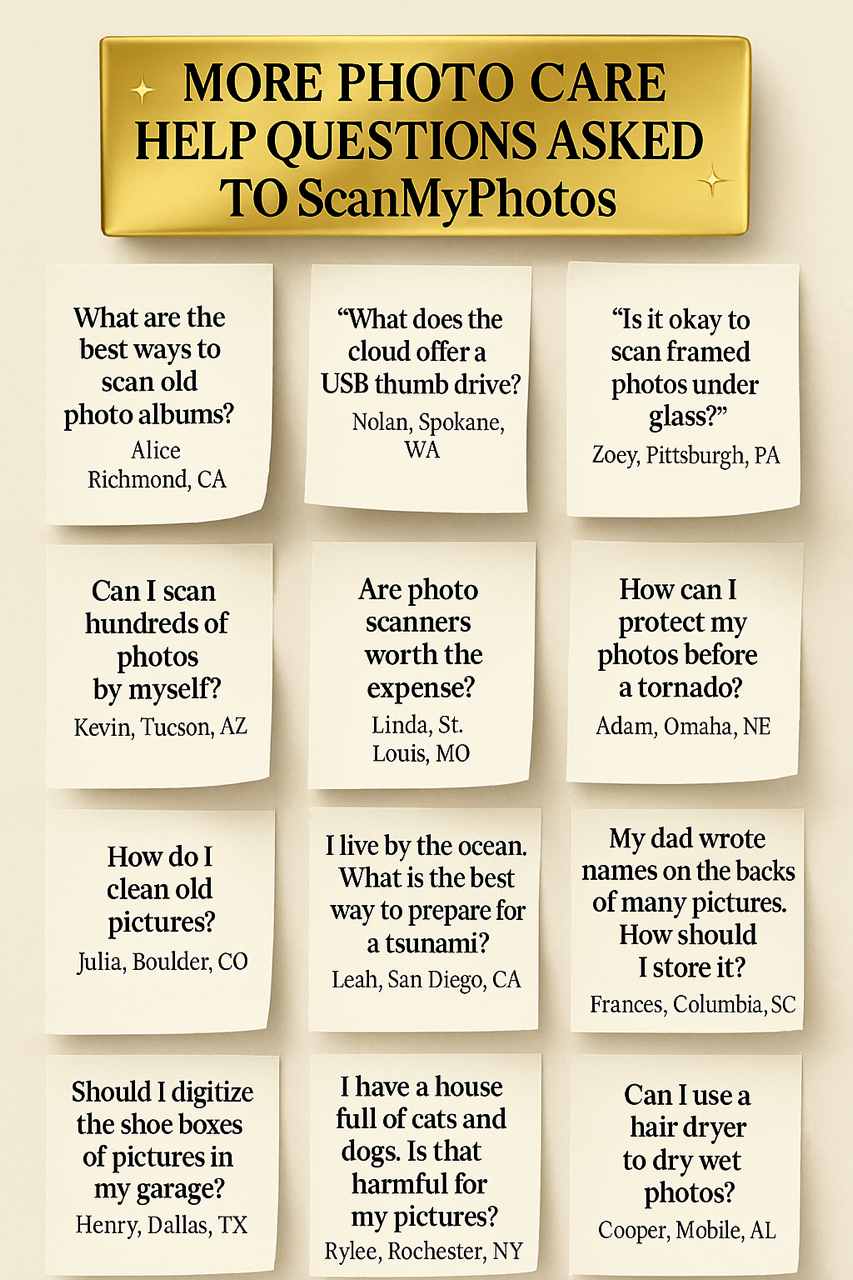 MORE PHOTO CARE HELP QUESTIONS ASKED TO ScanMyPhotos

What are the best ways to scan old photo albums?
Alice
Richmond, CA

“What does the cloud offer a USB thumb drive?
Nolan, Spokane, WA

“Is it okay to scan framed photos under glass?”
Zoey, Pittsburgh, PA

Can I scan hundreds of photos by myself?
Kevin, Tucson, AZ

Are photo scanners worth the expense?
Linda, St. Louis, MO

How can I protect my photos before a tornado?
Adam, Omaha, NE

How do I clean old pictures?
Julia, Boulder, CO

I live by the ocean. What is the best way to prepare for a tsunami?
Leah, San Diego, CA

My dad wrote names on the backs of many pictures. How should I store it?
Frances, Columbia, SC

Should I digitize the shoe boxes of pictures in my garage?
Henry, Dallas, TX

I have a house full of cats and dogs. Is that harmful for my pictures?
Rylee, Rochester, NY

Can I use a hair dryer to dry wet photos?
Cooper, Mobile, AL